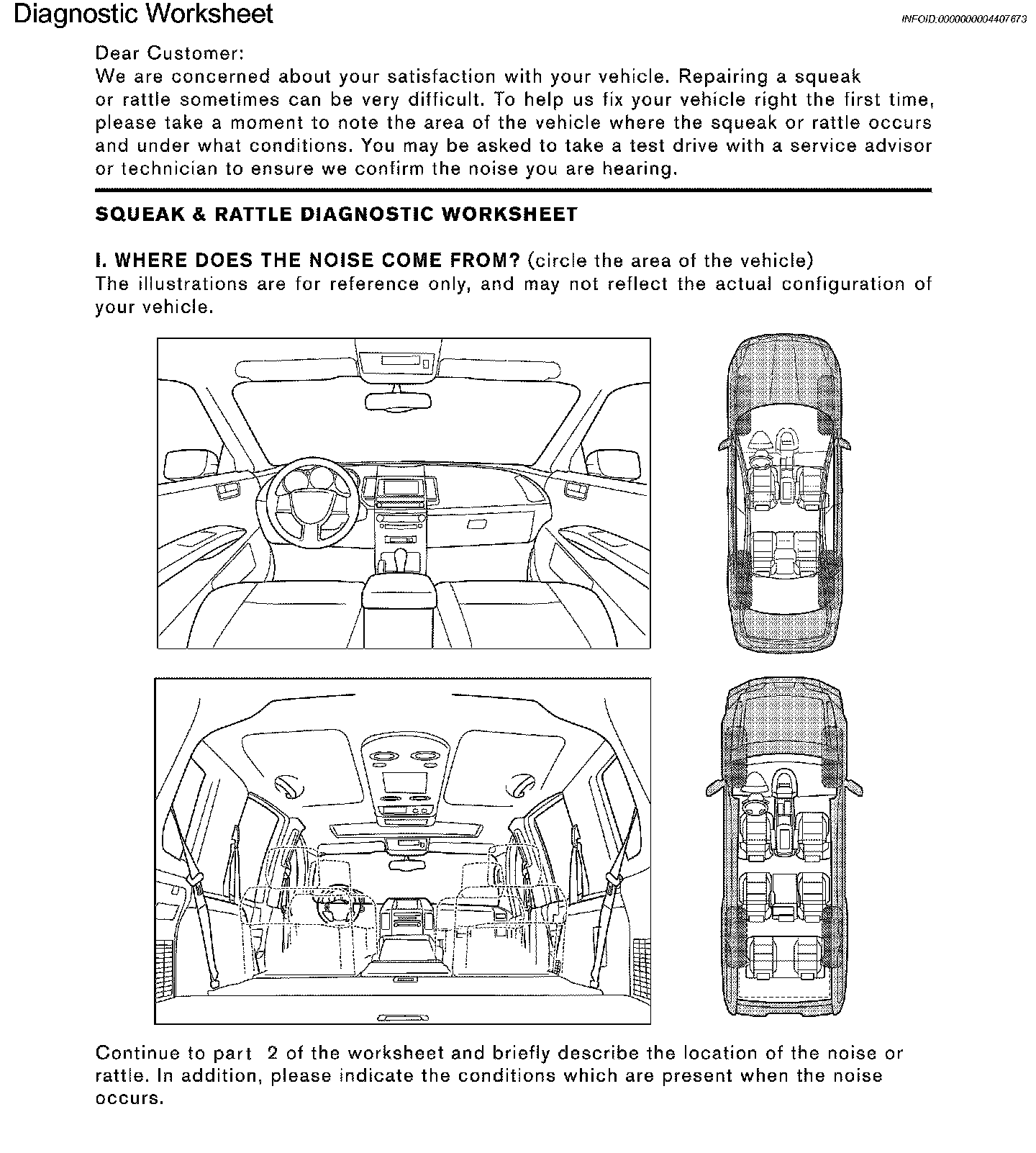 Diagnostic Worksheet

INFOID:0000000004407673

Dear Customer:
We are concerned about your satisfaction with your vehicle. Repairing a squeak or rattle sometimes can be very difficult. To help us fix your vehicle right the first time, please take a moment to note the area of the vehicle where the squeak or rattle occurs and under what conditions. You may be asked to take a test drive with a service advisor or technician to ensure we confirm the noise you are hearing.

SQUEAK & RATTLE DIAGNOSTIC WORKSHEET

I. WHERE DOES THE NOISE COME FROM? (circle the area of the vehicle)
The illustrations are for reference only, and may not reflect the actual configuration of your vehicle.

Continue to part 2 of the worksheet and briefly describe the location of the noise or rattle. In addition, please indicate the conditions which are present when the noise occurs.